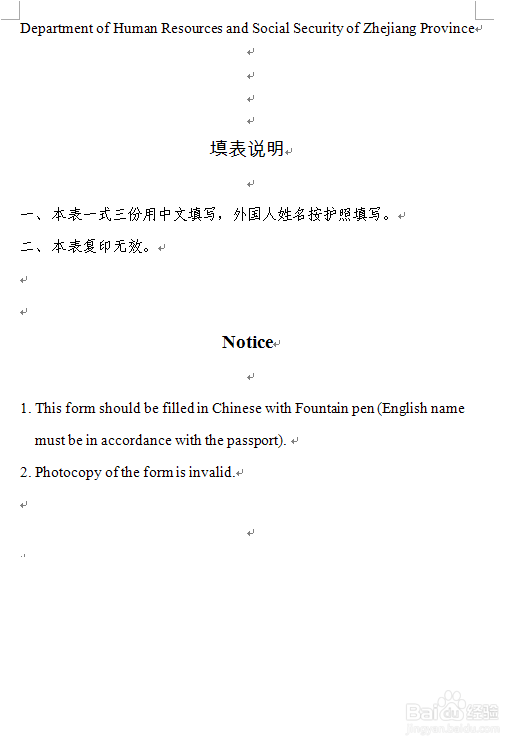 Department of Human Resources and Social Security of Zhejiang Province

填表说明

一、本表一式三份用中文填写，外国人姓名按护照填写。

二、本表复印无效。

Notice

1. This form should be filled in Chinese with Fountain pen (English name must be in accordance with the passport).

2. Photocopy of the form is invalid.

Baidu经验
jingyan.baidu.com